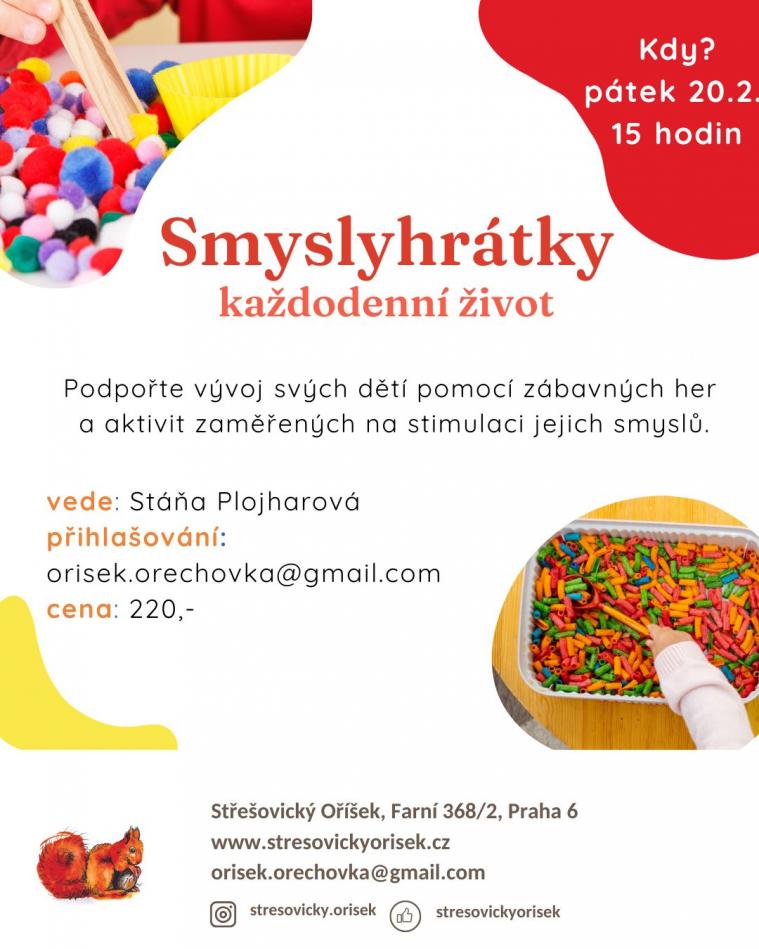 Kdy?
pátek 20.2.
15 hodin

Smyslyhrátky
každodenní život

Podpořte vývoj svých dětí pomocí zábavných her a aktivit zaměřených na stimulaci jejich smyslů.

vede: Stáňa Plojharová
přihlašování:
orisek.orechovka@gmail.com
cena: 220,-

Střešovický Oříšek, Farní 368/2, Praha 6
www.stresovickyorisek.cz
orisek.orechovka@gmail.com
stresovicky.orisek
stresovickyorisek